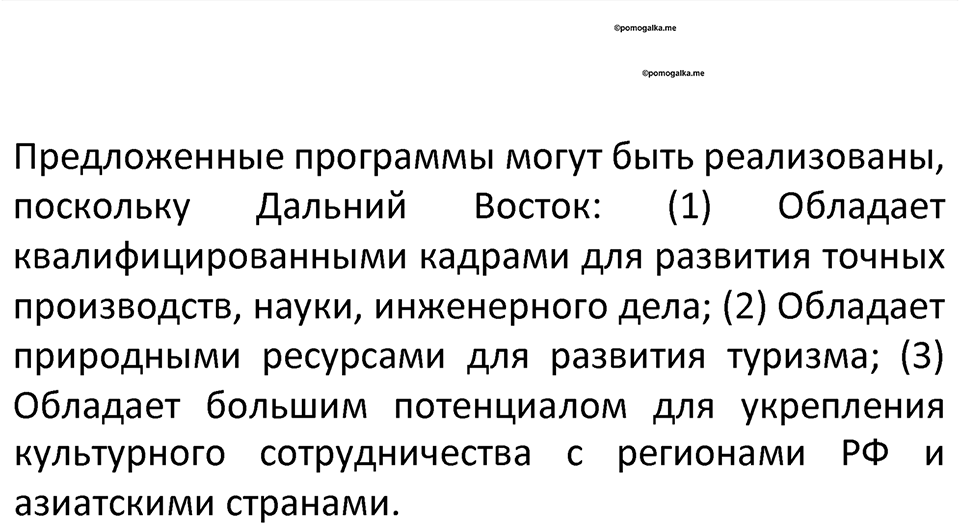 ©pomogalka.me

©pomogalka.me

Предложенные программы могут быть реализованы, поскольку Дальний Восток: (1) Обладает квалифицированными кадрами для развития точных производств, науки, инженерного дела; (2) Обладает природными ресурсами для развития туризма; (3) Обладает большим потенциалом для укрепления культурного сотрудничества с регионами РФ и азиатскими странами.